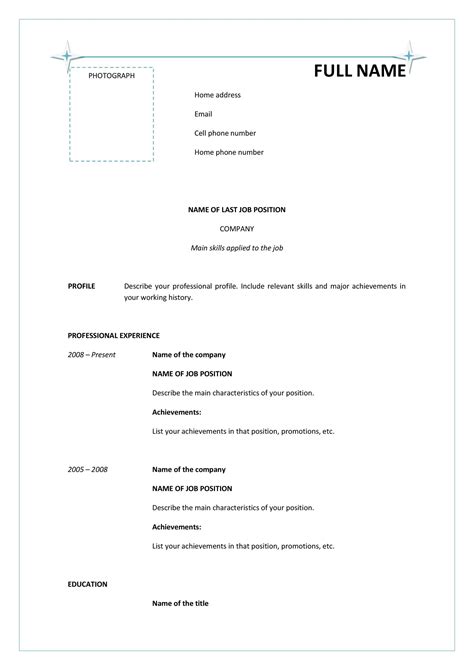 PHOTOGRAPH

FULL NAME

Home address

Email

Cell phone number

Home phone number

NAME OF LAST JOB POSITION

COMPANY

Main skills applied to the job

PROFILE

Describe your professional profile. Include relevant skills and major achievements in your working history.

PROFESSIONAL EXPERIENCE

2008 – Present

Name of the company

NAME OF JOB POSITION

Describe the main characteristics of your position.

Achievements:

List your achievements in that position, promotions, etc.

2005 – 2008

Name of the company

NAME OF JOB POSITION

Describe the main characteristics of your position.

Achievements:

List your achievements in that position, promotions, etc.

EDUCATION

Name of the title